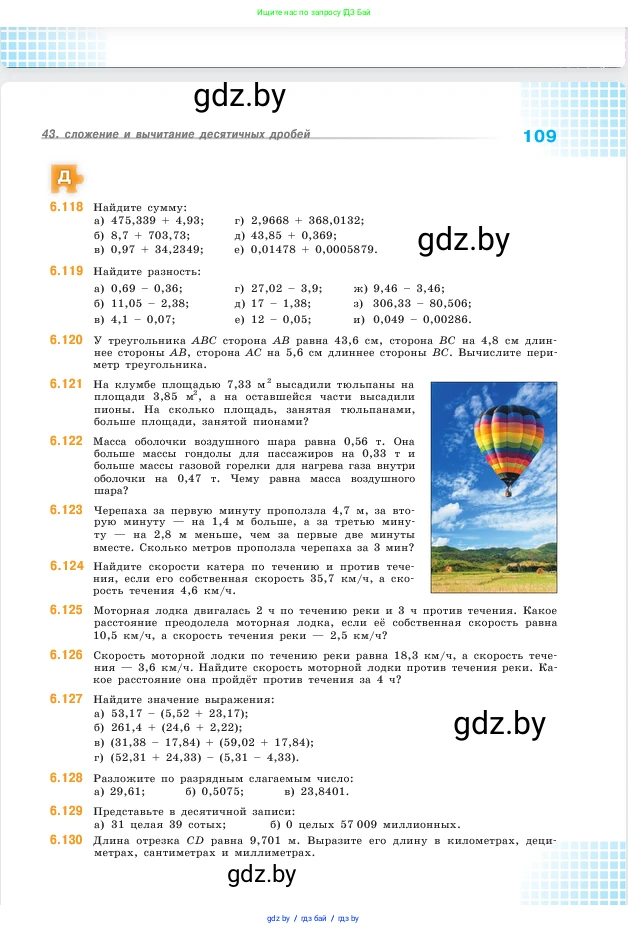 Ищите нас по запросу ГДЗ Бай

gdz.by

43. сложение и вычитание десятичных дробей

109

Д

6.118 Найдите сумму:

а) 475,339 + 4,93;
б) 8,7 + 703,73;
в) 0,97 + 34,2349;
г) 2,9668 + 368,0132;
д) 43,85 + 0,369;
е) 0,01478 + 0,0005879.

gdz.by

6.119 Найдите разность:

а) 0,69 − 0,36;
б) 11,05 − 2,38;
в) 4,1 − 0,07;
г) 27,02 − 3,9;
д) 17 − 1,38;
е) 12 − 0,05;
ж) 9,46 − 3,46;
з) 306,33 − 80,506;
и) 0,049 − 0,00286.

6.120 У треугольника $ABC$ сторона $AB$ равна 43,6 см, сторона $BC$ на 4,8 см длиннее стороны $AB$, сторона $AC$ на 5,6 см длиннее стороны $BC$. Вычислите периметр треугольника.

6.121 На клумбе площадью 7,33 м$^2$ высадили тюльпаны на площади 3,85 м$^2$, а на оставшейся части высадили пионы. На сколько площадь, занятая тюльпанами, больше площади, занятой пионами?

6.122 Масса оболочки воздушного шара равна 0,56 т. Она больше массы гондолы для пассажиров на 0,33 т и больше массы газовой горелки для нагрева газа внутри оболочки на 0,47 т. Чему равна масса воздушного шара?

6.123 Черепаха за первую минуту проползла 4,7 м, за вторую минуту — на 1,4 м больше, а за третью минуту — на 2,8 м меньше, чем за первые две минуты вместе. Сколько метров проползла черепаха за 3 мин?

6.124 Найдите скорости катера по течению и против течения, если его собственная скорость 35,7 км/ч, а скорость течения 4,6 км/ч.

6.125 Моторная лодка двигалась 2 ч по течению реки и 3 ч против течения. Какое расстояние преодолела моторная лодка, если её собственная скорость равна 10,5 км/ч, а скорость течения реки — 2,5 км/ч?

6.126 Скорость моторной лодки по течению реки равна 18,3 км/ч, а скорость течения — 3,6 км/ч. Найдите скорость моторной лодки против течения реки. Какое расстояние она пройдёт против течения за 4 ч?

6.127 Найдите значение выражения:

а) 53,17 − (5,52 + 23,17);
б) 261,4 + (24,6 + 2,22);
в) (31,38 − 17,84) + (59,02 + 17,84);
г) (52,31 + 24,33) − (5,31 − 4,33).

gdz.by

6.128 Разложите по разрядным слагаемым число:

а) 29,61;
б) 0,5075;
в) 23,8401.

6.129 Представьте в десятичной записи:

а) 31 целая 39 сотых;
б) 0 целых 57 009 миллионных.

6.130 Длина отрезка $CD$ равна 9,701 м. Выразите его длину в километрах, дециметрах, сантиметрах и миллиметрах.

gdz.by

gdz.by / гдз бай / гдз by